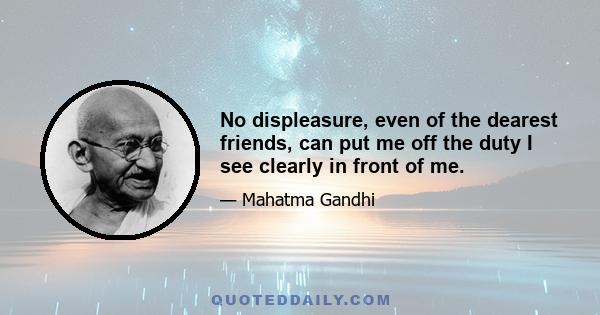 No displeasure, even of the dearest friends, can put me off the duty I see clearly in front of me.

— Mahatma Gandhi

QUOTEDDAILY.COM